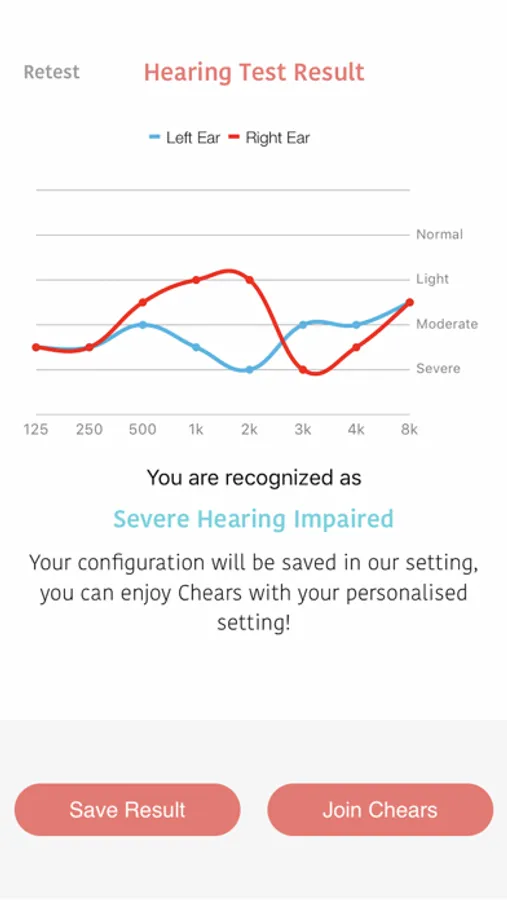 Retest

Hearing Test Result

Left Ear Right Ear

Normal
Light
Moderate
Severe

125 250 500 1k 2k 3k 4k 8k

You are recognized as

Severe Hearing Impaired

Your configuration will be saved in our setting, you can enjoy Chears with your personalised setting!

Save Result

Join Chears